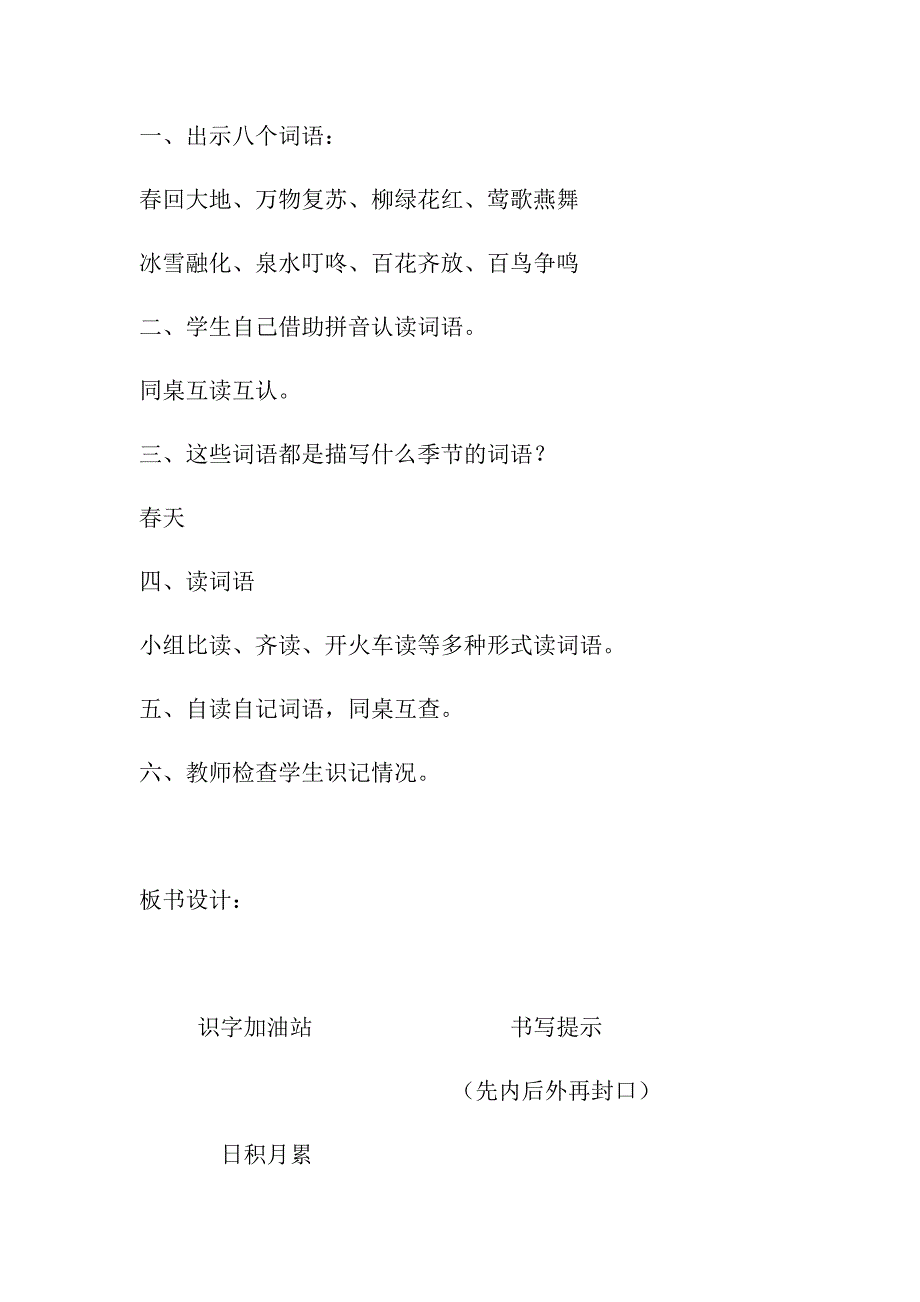 一、出示八个词语：

春回大地、万物复苏、柳绿花红、莺歌燕舞

冰雪融化、泉水叮咚、百花齐放、百鸟争鸣

二、学生自己借助拼音认读词语。

同桌互读互认。

三、这些词语都是描写什么季节的词语？

春天

四、读词语

小组比读、齐读、开火车读等多种形式读词语。

五、自读自记词语，同桌互查。

六、教师检查学生识记情况。

板书设计：

识字加油站

书写提示

（先内后外再封口）

日积月累